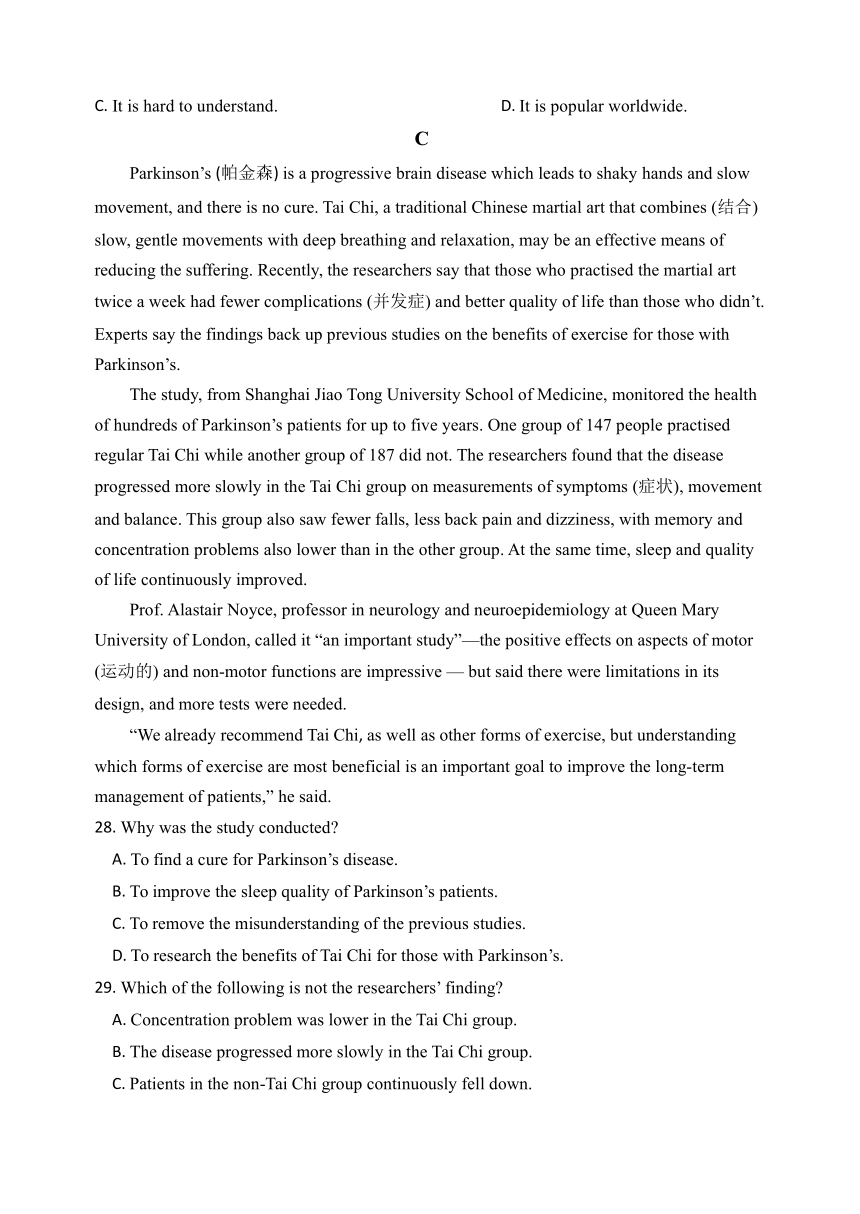 C. It is hard to understand.

D. It is popular worldwide.

C

Parkinson’s (帕金森) is a progressive brain disease which leads to shaky hands and slow movement, and there is no cure. Tai Chi, a traditional Chinese martial art that combines (结合) slow, gentle movements with deep breathing and relaxation, may be an effective means of reducing the suffering. Recently, the researchers say that those who practised the martial art twice a week had fewer complications (并发症) and better quality of life than those who didn’t. Experts say the findings back up previous studies on the benefits of exercise for those with Parkinson’s.

The study, from Shanghai Jiao Tong University School of Medicine, monitored the health of hundreds of Parkinson’s patients for up to five years. One group of 147 people practised regular Tai Chi while another group of 187 did not. The researchers found that the disease progressed more slowly in the Tai Chi group on measurements of symptoms (症状), movement and balance. This group also saw fewer falls, less back pain and dizziness, with memory and concentration problems also lower than in the other group. At the same time, sleep and quality of life continuously improved.

Prof. Alastair Noyce, professor in neurology and neuroepidemiology at Queen Mary University of London, called it “an important study”—the positive effects on aspects of motor (运动的) and non-motor functions are impressive — but said there were limitations in its design, and more tests were needed.

“We already recommend Tai Chi, as well as other forms of exercise, but understanding which forms of exercise are most beneficial is an important goal to improve the long-term management of patients,” he said.

28. Why was the study conducted?

A. To find a cure for Parkinson’s disease.

B. To improve the sleep quality of Parkinson’s patients.

C. To remove the misunderstanding of the previous studies.

D. To research the benefits of Tai Chi for those with Parkinson’s.

29. Which of the following is not the researchers’ finding?

A. Concentration problem was lower in the Tai Chi group.

B. The disease progressed more slowly in the Tai Chi group.

C. Patients in the non-Tai Chi group continuously fell down.